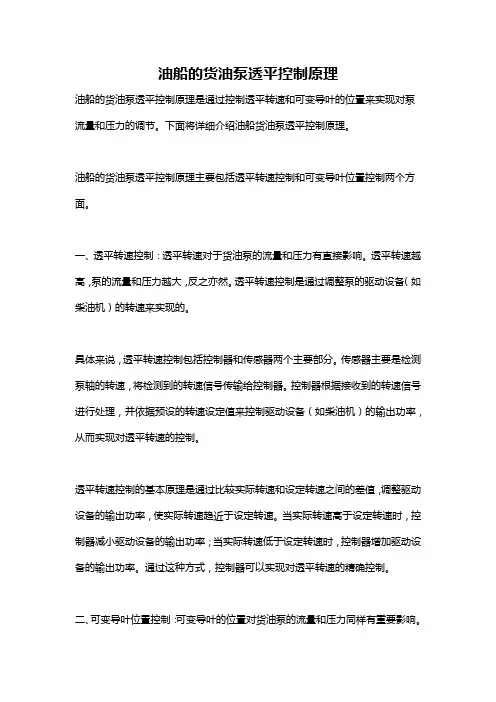 油船的货油泵透平控制原理

油船的货油泵透平控制原理是通过控制透平转速和可变导叶的位置来实现对泵流量和压力的调节。下面将详细介绍油船货油泵透平控制原理。

油船的货油泵透平控制原理主要包括透平转速控制和可变导叶位置控制两个方面。

一、透平转速控制：透平转速对于货油泵的流量和压力有直接影响。透平转速越高，泵的流量和压力越大，反之亦然。透平转速控制是通过调整泵的驱动设备（如柴油机）的转速来实现的。

具体来说，透平转速控制包括控制器和传感器两个主要部分。传感器主要是检测泵轴的转速，将检测到的转速信号传输给控制器。控制器根据接收到的转速信号进行处理，并依据预设的转速设定值来控制驱动设备（如柴油机）的输出功率，从而实现对透平转速的控制。

透平转速控制的基本原理是通过比较实际转速和设定转速之间的差值，调整驱动设备的输出功率，使实际转速趋近于设定转速。当实际转速高于设定转速时，控制器减小驱动设备的输出功率；当实际转速低于设定转速时，控制器增加驱动设备的输出功率。通过这种方式，控制器可以实现对透平转速的精确控制。

二、可变导叶位置控制：可变导叶的位置对货油泵的流量和压力同样有重要影响。